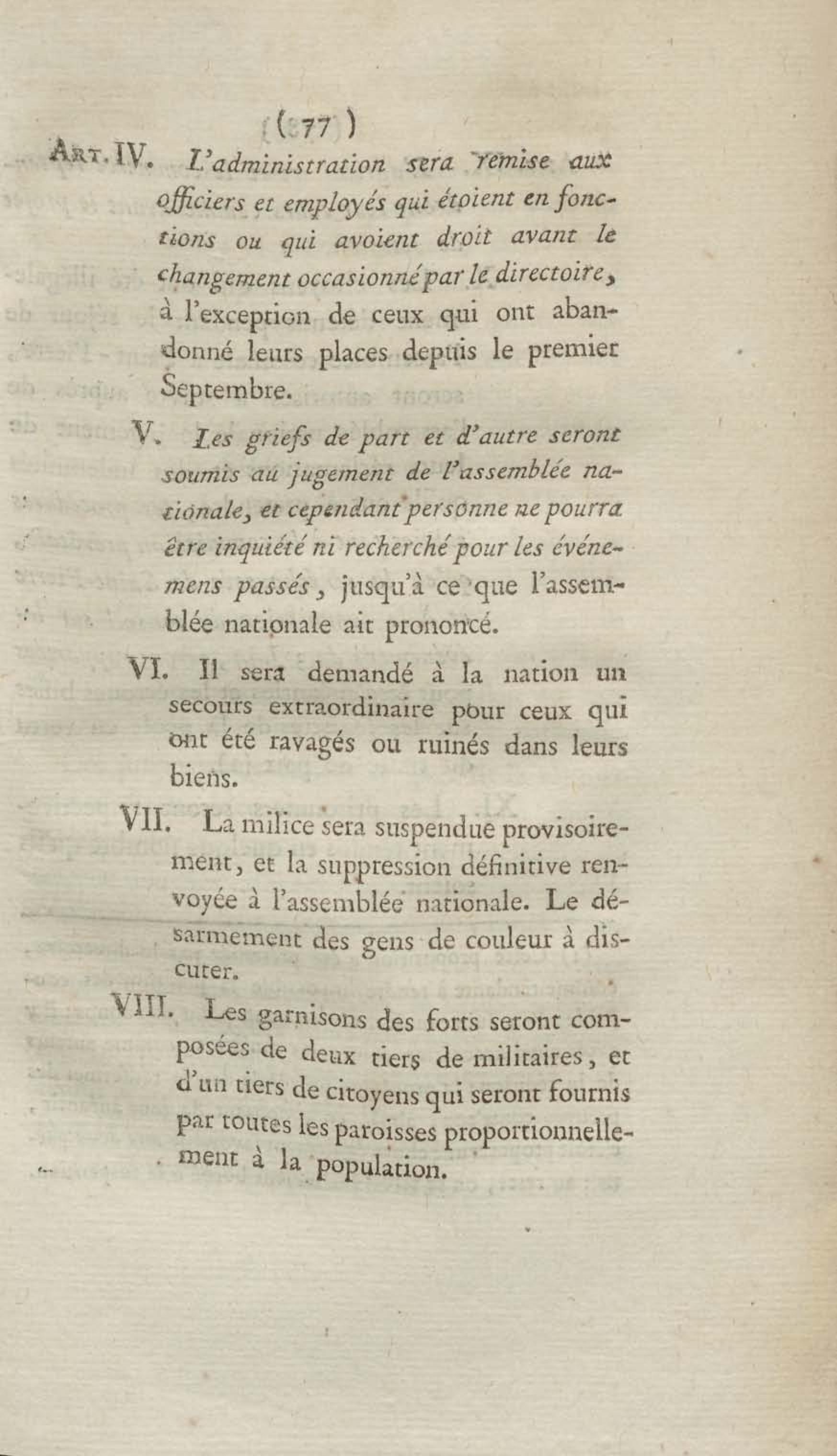 ( 77 )

ART. IV. L'administration sera remise aux officiers et employés qui étoient en fonctions ou qui avoient droit avant le changement occasionné par le directoire, à l'exception de ceux qui ont abandonné leurs places depuis le premier Septembre.

V. Les griefs de part et d'autre seront soumis au jugement de l'assemblée nationale, et cependant personne ne pourra être inquiété ni recherché pour les événemens passés, jusqu'à ce que l'assemblée nationale ait prononcé.

VI. Il sera demandé à la nation un secours extraordinaire pour ceux qui ont été ravagés ou ruinés dans leurs biens.

VII. La milice sera suspendue provisoirement, et la suppression définitive renvoyée à l'assemblée nationale. Le désarmement des gens de couleur à discuter.

VIII. Les garnisons des forts seront composées de deux tiers de militaires, et d'un tiers de citoyens qui seront fournis par toutes les paroisses proportionnellement à la population.